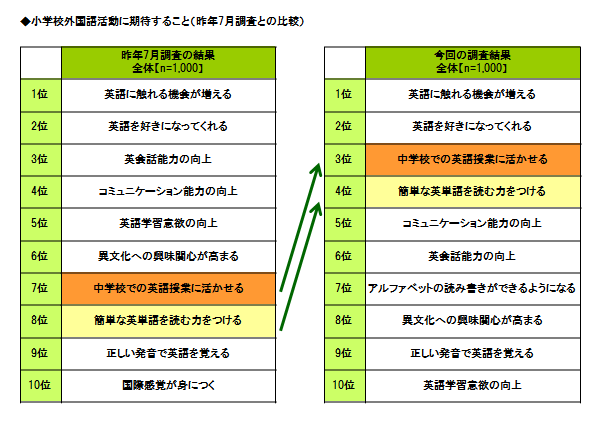 ◆小学校外国語活動に期待すること（昨年7月調査との比較）

|  | 昨年7月調査の結果 全体【n=1,000】 |
|---|---|
| 1位 | 英語に触れる機会が増える |
| 2位 | 英語を好きになってくれる |
| 3位 | 英会話能力の向上 |
| 4位 | コミュニケーション能力の向上 |
| 5位 | 英語学習意欲の向上 |
| 6位 | 異文化への興味関心が高まる |
| 7位 | 中学校での英語授業に活かせる |
| 8位 | 簡単な英単語を読む力をつける |
| 9位 | 正しい発音で英語を覚える |
| 10位 | 国際感覚が身につく |

|  | 今回の調査結果 全体【n=1,000】 |
|---|---|
| 1位 | 英語に触れる機会が増える |
| 2位 | 英語を好きになってくれる |
| 3位 | 中学校での英語授業に活かせる |
| 4位 | 簡単な英単語を読む力をつける |
| 5位 | コミュニケーション能力の向上 |
| 6位 | 英会話能力の向上 |
| 7位 | アルファベットの読み書きができるようになる |
| 8位 | 異文化への興味関心が高まる |
| 9位 | 正しい発音で英語を覚える |
| 10位 | 英語学習意欲の向上 |